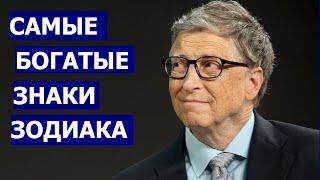 САМЫЕ
БОГАТЫЕ
ЗНАКИ
ЗОДИАКА